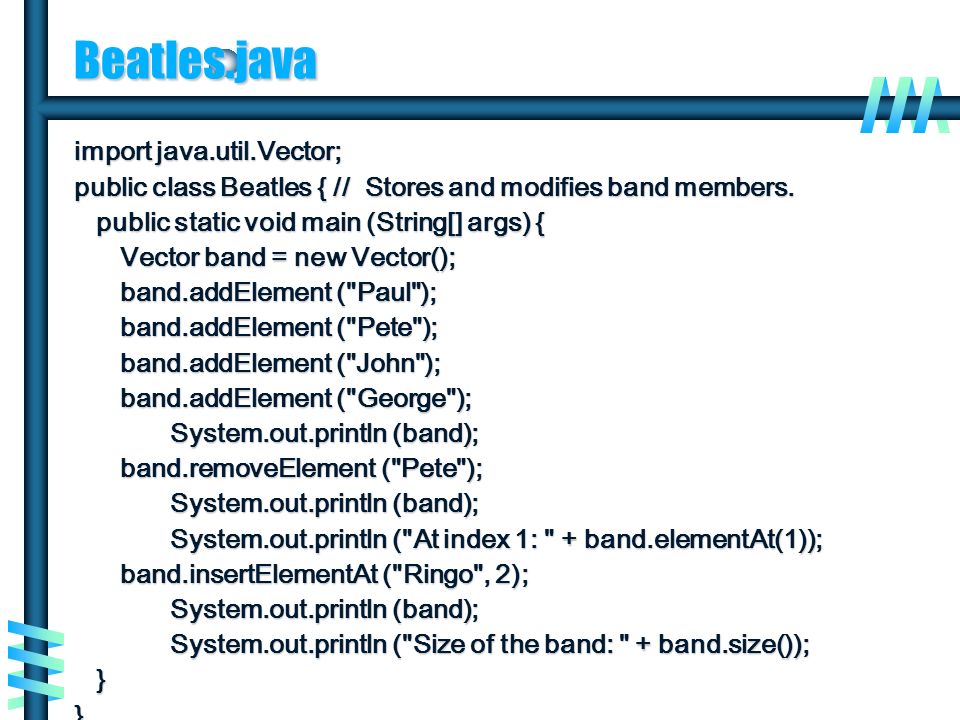 Beatles.java

import java.util.Vector;
public class Beatles { // Stores and modifies band members.
public static void main (String[] args) {
Vector band = new Vector();
band.addElement ("Paul");
band.addElement ("Pete");
band.addElement ("John");
band.addElement ("George");
System.out.println (band);
band.removeElement ("Pete");
System.out.println (band);
System.out.println ("At index 1: " + band.elementAt(1));
band.insertElementAt ("Ringo", 2);
System.out.println (band);
System.out.println ("Size of the band: " + band.size());
}
}